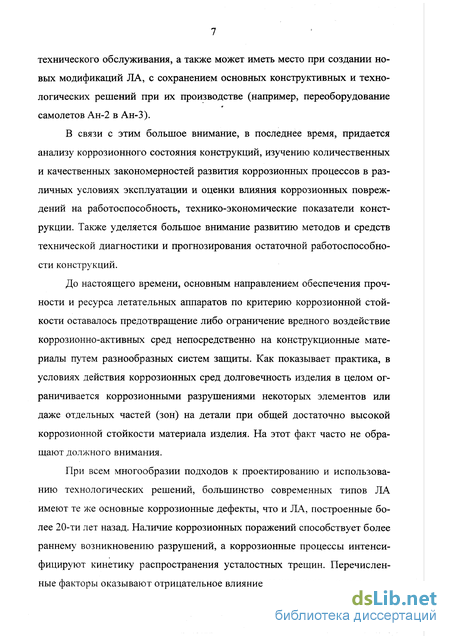 7

технического обслуживания, а также может иметь место при создании новых модификаций ЛА, с сохранением основных конструктивных и технологических решений при их производстве (например, переоборудование самолетов Ан-2 в Ан-3).

В связи с этим большое внимание, в последнее время, придается анализу коррозионного состояния конструкций, изучению количественных и качественных закономерностей развития коррозионных процессов в различных условиях эксплуатации и оценки влияния коррозионных повреждений на работоспособность, технико-экономические показатели конструкции. Также уделяется большое внимание развитию методов и средств технической диагностики и прогнозирования остаточной работоспособности конструкций.

До настоящего времени, основным направлением обеспечения прочности и ресурса летательных аппаратов по критерию коррозионной стойкости оставалось предотвращение либо ограничение вредного воздействие коррозионно-активных сред непосредственно на конструкционные материалы путем разнообразных систем защиты. Как показывает практика, в условиях действия коррозионных сред долговечность изделия в целом ограничивается коррозионными разрушениями некоторых элементов или даже отдельных частей (зон) на детали при общей достаточно высокой коррозионной стойкости материала изделия. На этот факт часто не обращают должного внимания.

При всем многообразии подходов к проектированию и использованию технологических решений, большинство современных типов ЛА имеют те же основные коррозионные дефекты, что и ЛА, построенные более 20-ти лет назад. Наличие коррозионных поражений способствует более раннему возникновению разрушений, а коррозионные процессы интенсифицируют кинетику распространения усталостных трещин. Перечисленные факторы оказывают отрицательное влияние

dsLib.net
библиотека диссертаций